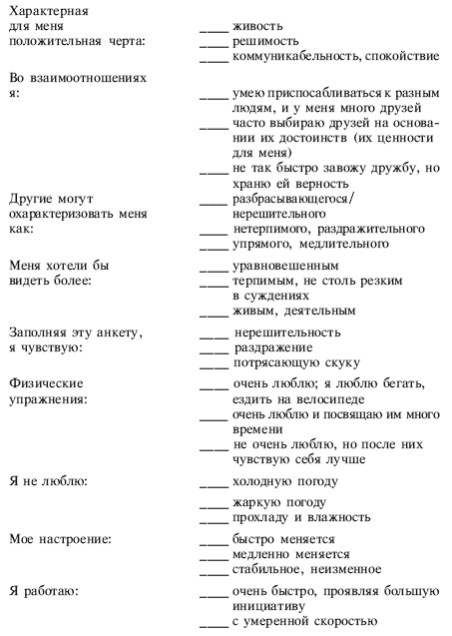 Характерная для меня положительная черта:

____ живость
____ решимость
____ коммуникабельность, спокойствие

Во взаимоотношениях я:

____ умею приспосабливаться к разным людям, и у меня много друзей
____ часто выбираю друзей на основании их достоинств (их ценности для меня)
____ не так быстро завожу дружбу, но храню ей верность

Другие могут охарактеризовать меня как:

____ разбрасывающегося/нерешительного
____ нетерпимого, раздражительного
____ упрямого, медлительного

Меня хотели бы видеть более:

____ уравновешенным
____ терпимым, не столь резким в суждениях
____ живым, деятельным

Заполняя эту анкету, я чувствую:

____ нерешительность
____ раздражение
____ потрясающую скуку

Физические упражнения:

____ очень люблю; я люблю бегать, ездить на велосипеде
____ очень люблю и посвящаю им много времени
____ не очень люблю, но после них чувствую себя лучше

Я не люблю:

____ холодную погоду
____ жаркую погоду
____ прохладу и влажность

Мое настроение:

____ быстро меняется
____ медленно меняется
____ стабильное, неизменное

Я работаю:

____ очень быстро, проявляя большую инициативу
____ с умеренной скоростью